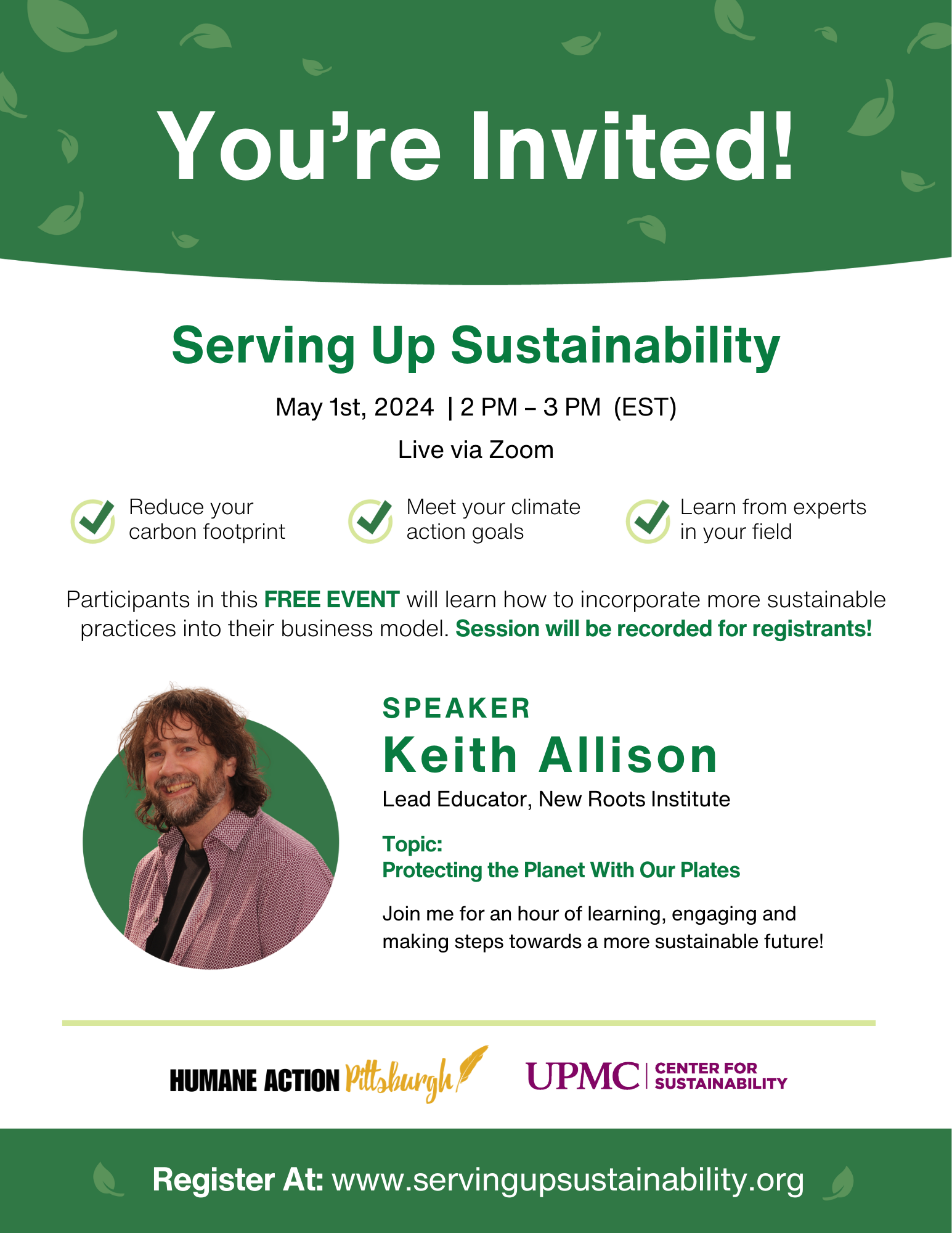 You're Invited!

Serving Up Sustainability

May 1st, 2024 | 2 PM – 3 PM (EST)

Live via Zoom

Reduce your carbon footprint

Meet your climate action goals

Learn from experts in your field

Participants in this FREE EVENT will learn how to incorporate more sustainable practices into their business model. Session will be recorded for registrants!

SPEAKER
Keith Allison
Lead Educator, New Roots Institute

Topic:
Protecting the Planet With Our Plates

Join me for an hour of learning, engaging and making steps towards a more sustainable future!

HUMANE ACTION Pittsburgh

UPMC | CENTER FOR SUSTAINABILITY

Register At: www.servingupsustainability.org